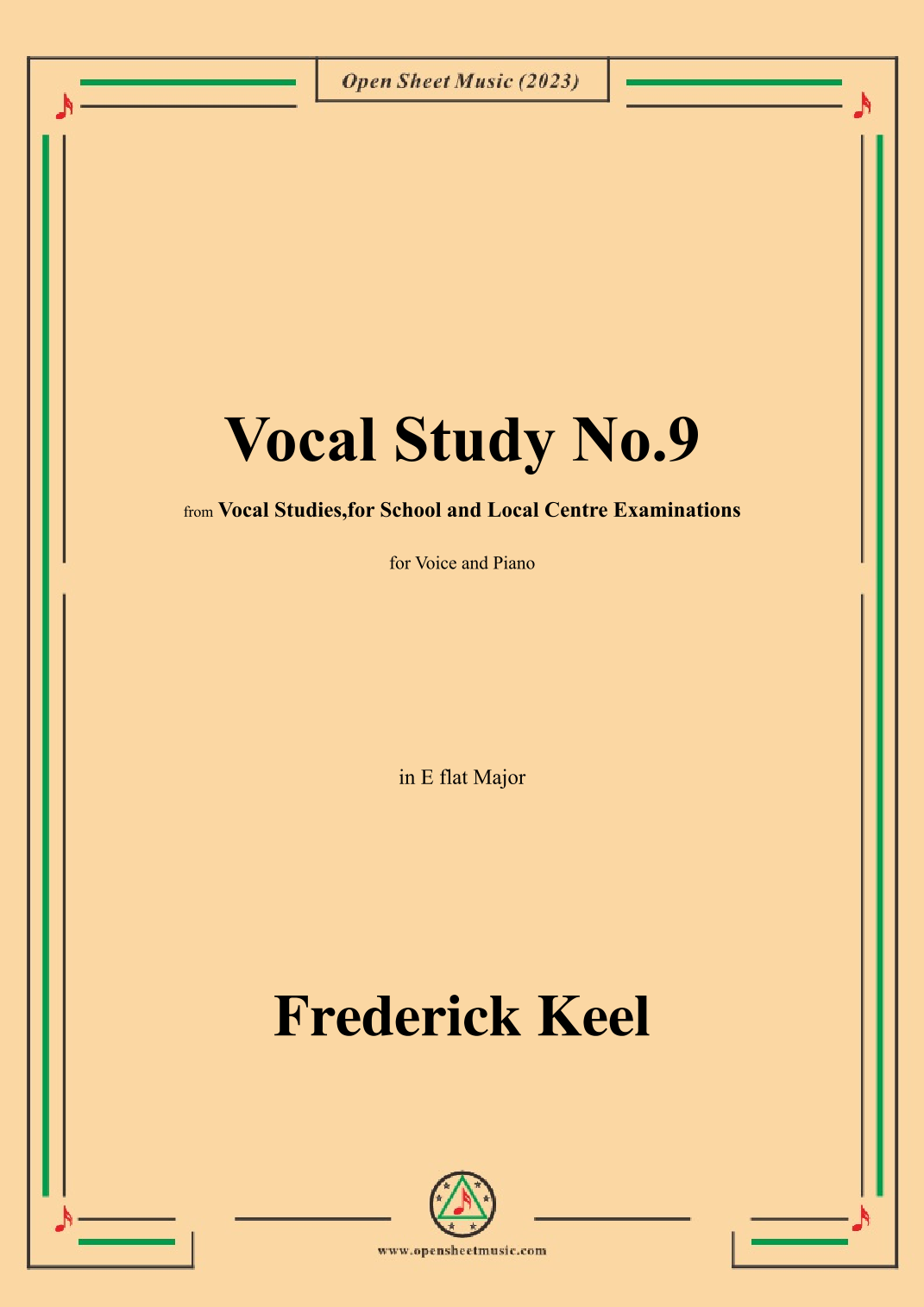 Open Sheet Music (2023)

Vocal Study No.9

from Vocal Studies,for School and Local Centre Examinations

for Voice and Piano

in E flat Major

Frederick Keel

www.opensheetmusic.com